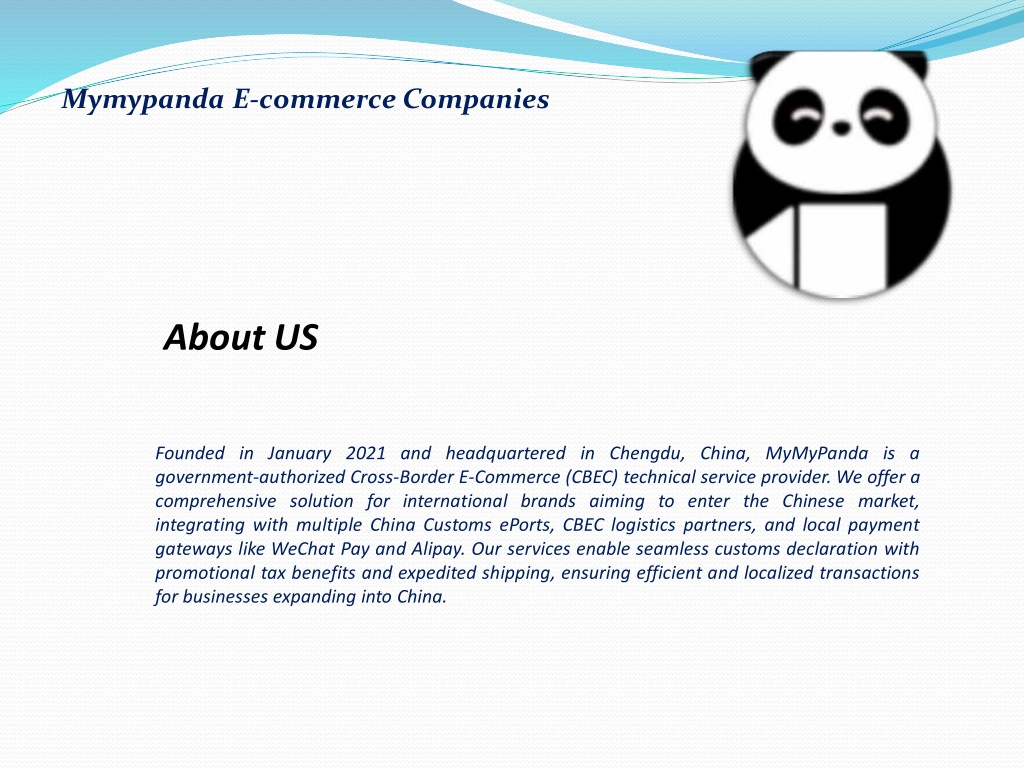 Mymypanda E-commerce Companies

About US

Founded in January 2021 and headquartered in Chengdu, China, MyMyPanda is a government-authorized Cross-Border E-Commerce (CBEC) technical service provider. We offer a comprehensive solution for international brands aiming to enter the Chinese market, integrating with multiple China Customs ePorts, CBEC logistics partners, and local payment gateways like WeChat Pay and Alipay. Our services enable seamless customs declaration with promotional tax benefits and expedited shipping, ensuring efficient and localized transactions for businesses expanding into China.